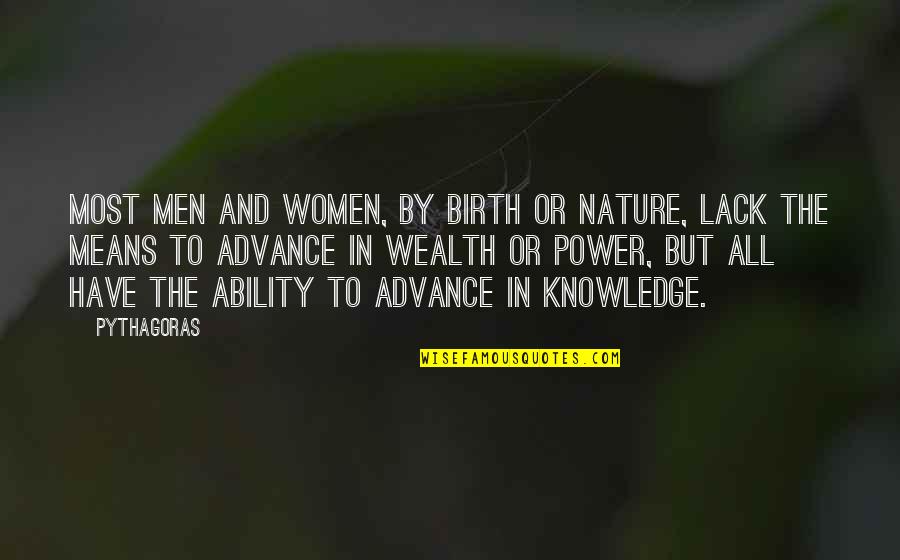 MOST MEN AND WOMEN, BY BIRTH OR NATURE, LACK THE MEANS TO ADVANCE IN WEALTH OR POWER, BUT ALL HAVE THE ABILITY TO ADVANCE IN KNOWLEDGE.

PYTHAGORAS

WISEFAMOUSQUOTES.COM